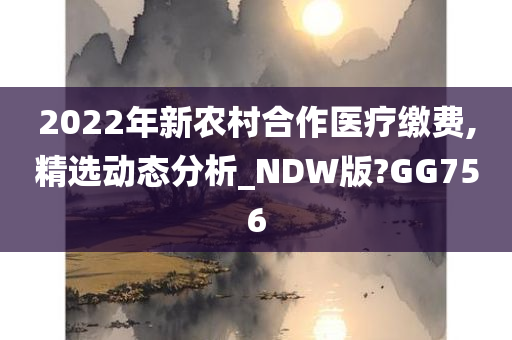 2022年新农村合作医疗缴费,精选动态分析_NDW版?GG756